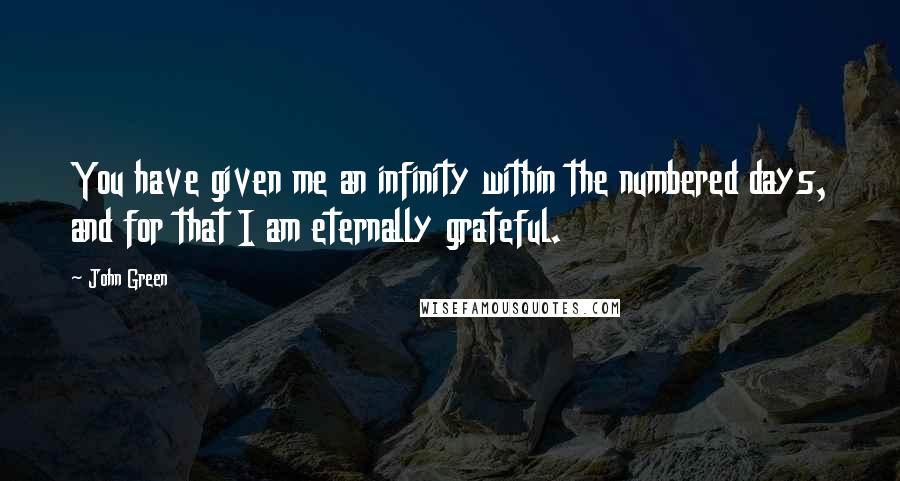 You have given me an infinity within the numbered days, and for that I am eternally grateful.

- John Green

WISEFAMOUSQUOTES.COM